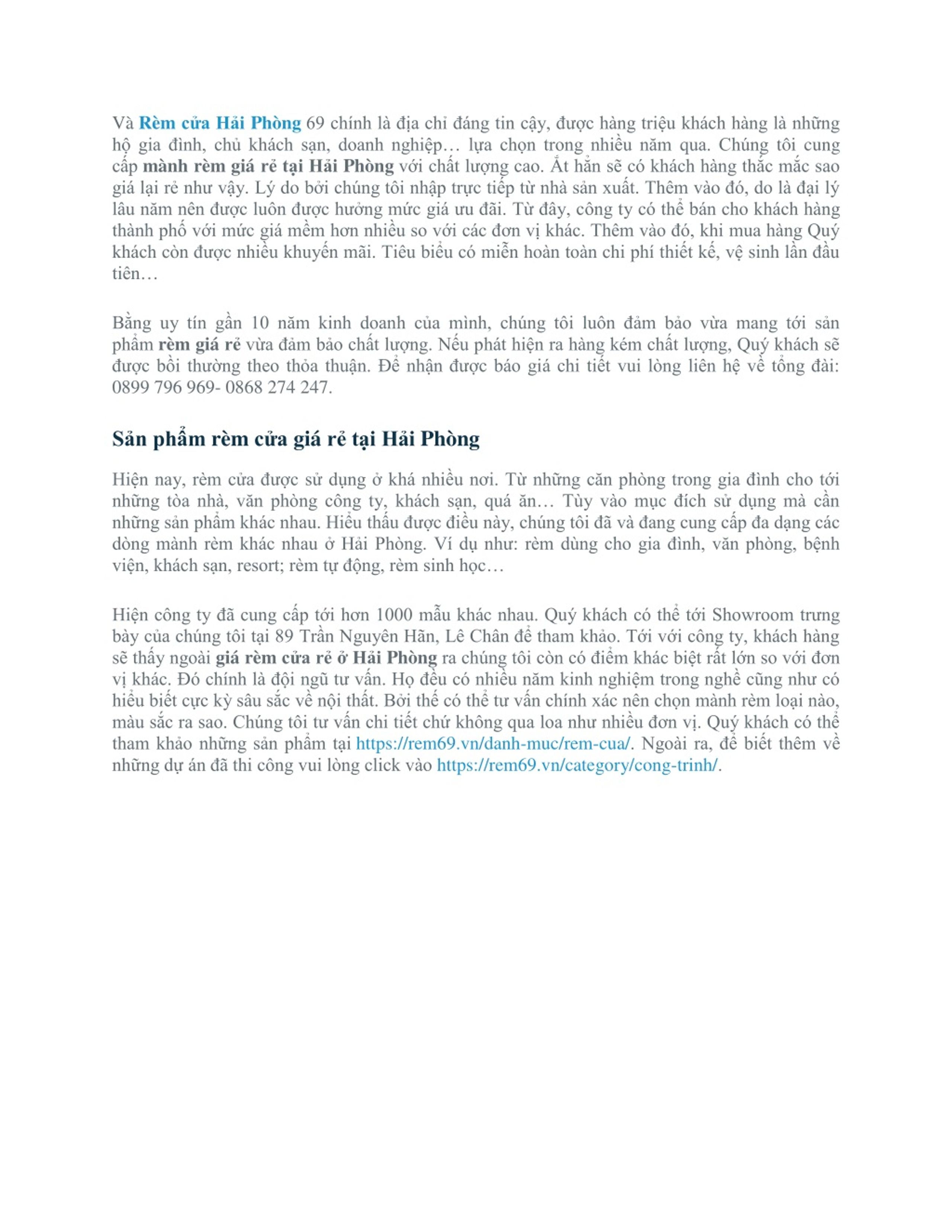 Và Rèm cửa Hải Phòng 69 chính là địa chỉ đáng tin cậy, được hàng triệu khách hàng là những hộ gia đình, chủ khách sạn, doanh nghiệp… lựa chọn trong nhiều năm qua. Chúng tôi cung cấp mành rèm giá rẻ tại Hải Phòng với chất lượng cao. Ắt hẳn sẽ có khách hàng thắc mắc sao giá lại rẻ như vậy. Lý do bởi chúng tôi nhập trực tiếp từ nhà sản xuất. Thêm vào đó, do là đại lý lâu năm nên được luôn được hưởng mức giá ưu đãi. Từ đây, công ty có thể bán cho khách hàng thành phố với mức giá mềm hơn nhiều so với các đơn vị khác. Thêm vào đó, khi mua hàng Quý khách còn được nhiều khuyến mãi. Tiêu biểu có miễn hoàn toàn chi phí thiết kế, vệ sinh lần đầu tiên…

Bằng uy tín gần 10 năm kinh doanh của mình, chúng tôi luôn đảm bảo vừa mang tới sản phẩm rèm giá rẻ vừa đảm bảo chất lượng. Nếu phát hiện ra hàng kém chất lượng, Quý khách sẽ được bồi thường theo thỏa thuận. Để nhận được báo giá chi tiết vui lòng liên hệ về tổng đài: 0899 796 969- 0868 274 247.

Sản phẩm rèm cửa giá rẻ tại Hải Phòng

Hiện nay, rèm cửa được sử dụng ở khá nhiều nơi. Từ những căn phòng trong gia đình cho tới những tòa nhà, văn phòng công ty, khách sạn, quá ăn… Tùy vào mục đích sử dụng mà cần những sản phẩm khác nhau. Hiểu thấu được điều này, chúng tôi đã và đang cung cấp đa dạng các dòng mành rèm khác nhau ở Hải Phòng. Ví dụ như: rèm dùng cho gia đình, văn phòng, bệnh viện, khách sạn, resort; rèm tự động, rèm sinh học…

Hiện công ty đã cung cấp tới hơn 1000 mẫu khác nhau. Quý khách có thể tới Showroom trưng bày của chúng tôi tại 89 Trần Nguyên Hãn, Lê Chân để tham khảo. Tới với công ty, khách hàng sẽ thấy ngoài giá rèm cửa rẻ ở Hải Phòng ra chúng tôi còn có điểm khác biệt rất lớn so với đơn vị khác. Đó chính là đội ngũ tư vấn. Họ đều có nhiều năm kinh nghiệm trong nghề cũng như có hiểu biết cực kỳ sâu sắc về nội thất. Bởi thế có thể tư vấn chính xác nên chọn mành rèm loại nào, màu sắc ra sao. Chúng tôi tư vấn chi tiết chứ không qua loa như nhiều đơn vị. Quý khách có thể tham khảo những sản phẩm tại https://rem69.vn/danh-muc/rem-cua/. Ngoài ra, để biết thêm về những dự án đã thi công vui lòng click vào https://rem69.vn/category/cong-trinh/.